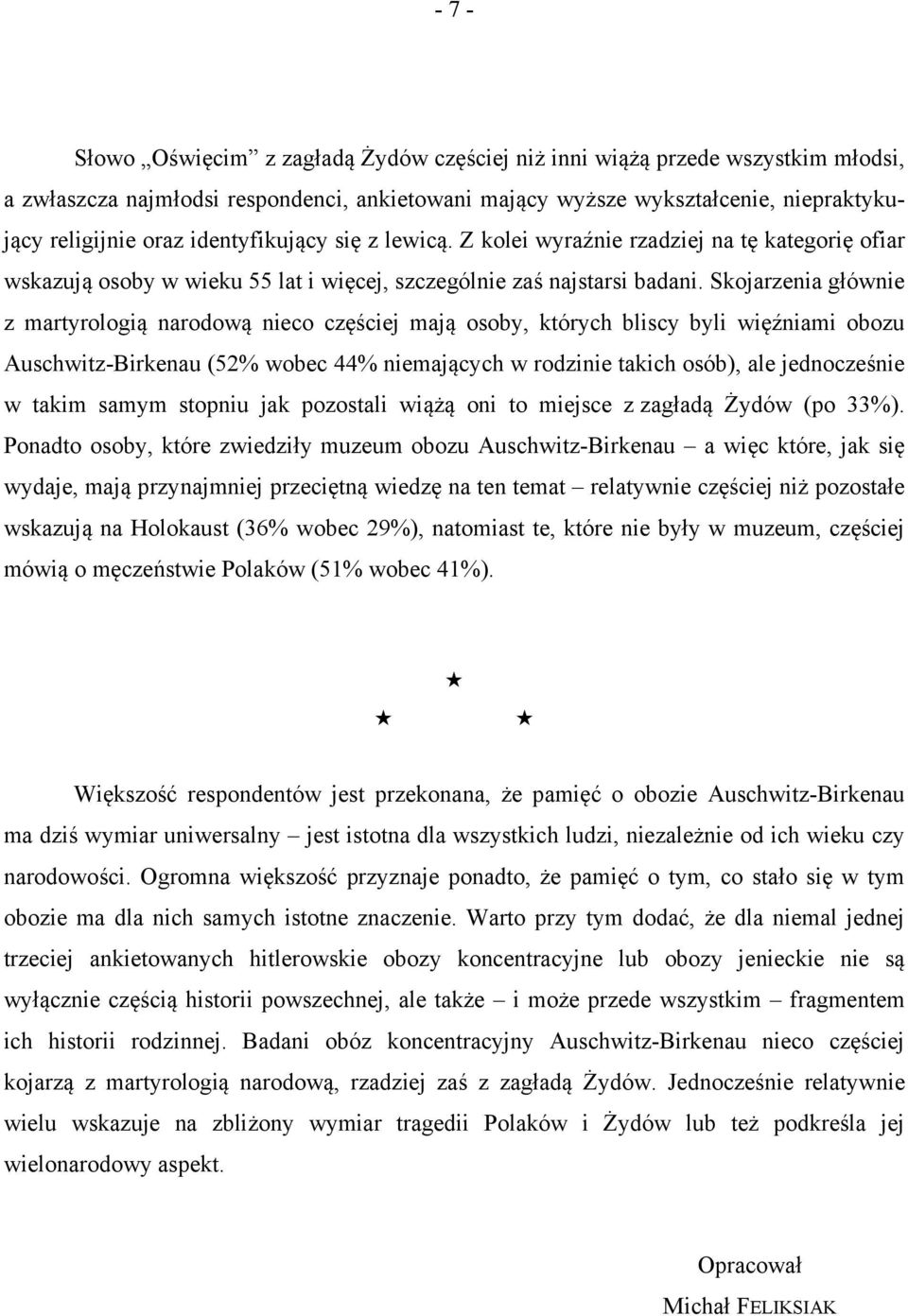 - 7 -

Słowo „Oświęcim” z zagładą Żydów częściej niż inni wiążą przede wszystkim młodsi, a zwłaszcza najmłodsi respondenci, ankietowani mający wyższe wykształcenie, niepraktykujący religijnie oraz identyfikujący się z lewicą. Z kolei wyraźnie rzadziej na tę kategorię ofiar wskazują osoby w wieku 55 lat i więcej, szczególnie zaś najstarsi badani. Skojarzenia głównie z martyrologią narodową nieco częściej mają osoby, których bliscy byli więźniami obozu Auschwitz-Birkenau (52% wobec 44% niemających w rodzinie takich osób), ale jednocześnie w takim samym stopniu jak pozostali wiążą oni to miejsce z zagładą Żydów (po 33%). Ponadto osoby, które zwiedziły muzeum obozu Auschwitz-Birkenau – a więc które, jak się wydaje, mają przynajmniej przeciętną wiedzę na ten temat – relatywnie częściej niż pozostałe wskazują na Holokaust (36% wobec 29%), natomiast te, które nie były w muzeum, częściej mówią o męczeństwie Polaków (51% wobec 41%).

★
★ ★

Większość respondentów jest przekonana, że pamięć o obozie Auschwitz-Birkenau ma dziś wymiar uniwersalny – jest istotna dla wszystkich ludzi, niezależnie od ich wieku czy narodowości. Ogromna większość przyznaje ponadto, że pamięć o tym, co stało się w tym obozie ma dla nich samych istotne znaczenie. Warto przy tym dodać, że dla niemal jednej trzeciej ankietowanych hitlerowskie obozy koncentracyjne lub obozy jenieckie nie są wyłącznie częścią historii powszechnej, ale także – i może przede wszystkim – fragmentem ich historii rodzinnej. Badani obóz koncentracyjny Auschwitz-Birkenau nieco częściej kojarzą z martyrologią narodową, rzadziej zaś z zagładą Żydów. Jednocześnie relatywnie wielu wskazuje na zbliżony wymiar tragedii Polaków i Żydów lub też podkreśla jej wielonarodowy aspekt.

Opracował
Michał FELIKSIAK